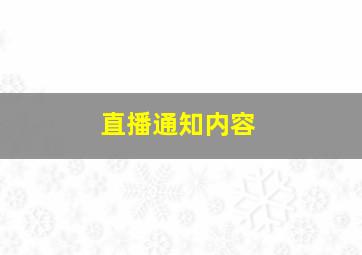 直播通知内容